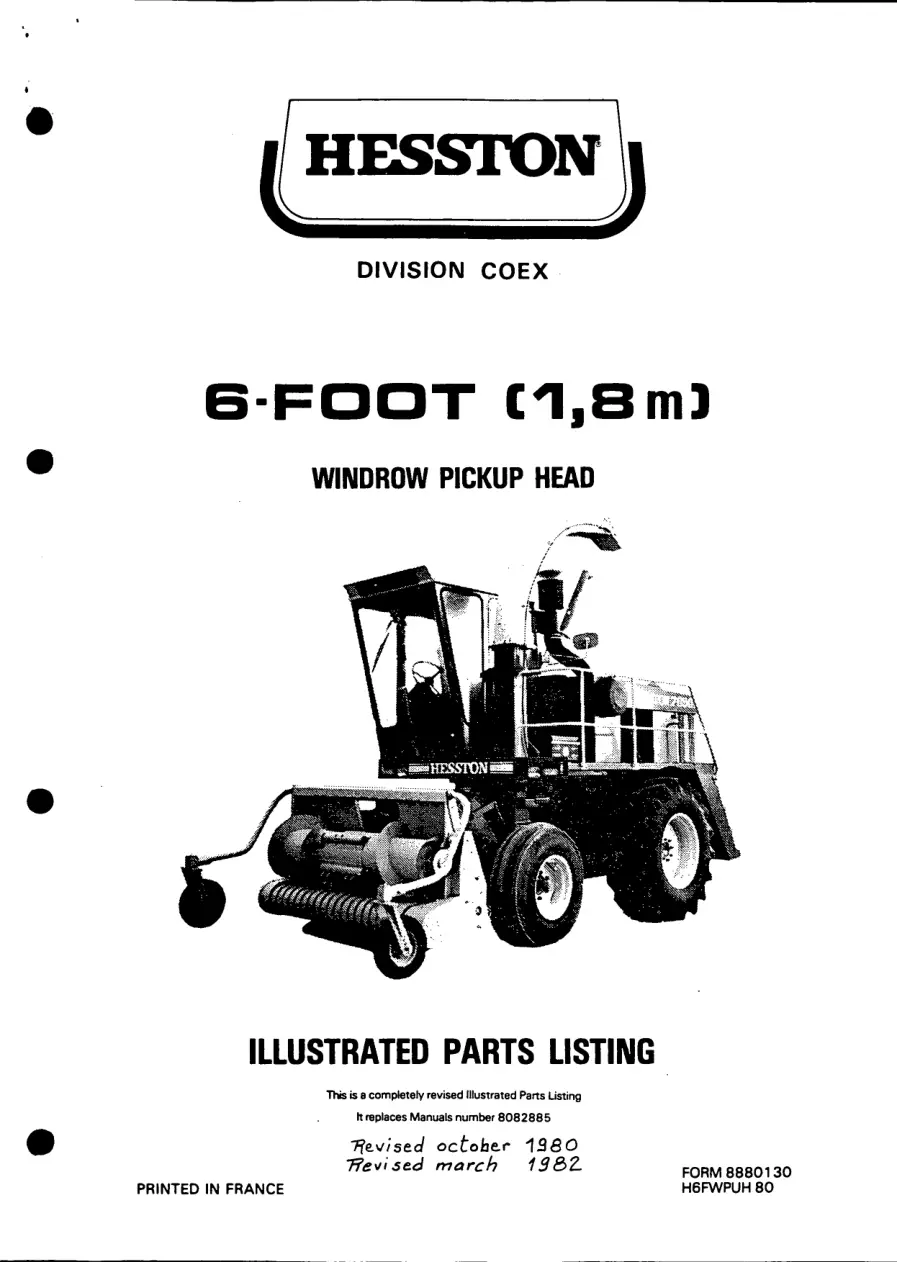 HESSTON

DIVISION COEX

6-FOOT (1,8 m)

WINDROW PICKUP HEAD

HESSTON

ILLUSTRATED PARTS LISTING

This is a completely revised Illustrated Parts Listing

It replaces Manuals number 8082885

Revised october 1980
Revised march 1982

PRINTED IN FRANCE

FORM 8880130
H6FWPUH 80